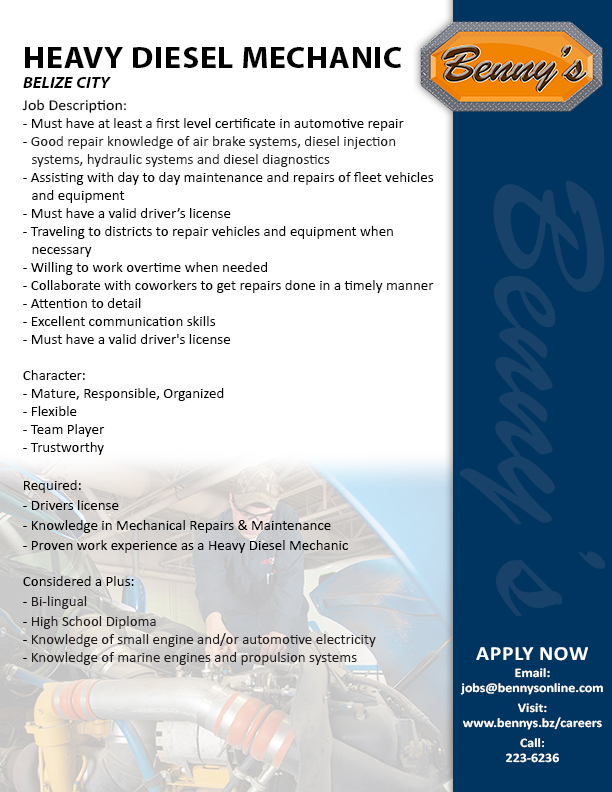 HEAVY DIESEL MECHANIC
BELIZE CITY

Benny's

Job Description:
- Must have at least a first level certificate in automotive repair
- Good repair knowledge of air brake systems, diesel injection systems, hydraulic systems and diesel diagnostics
- Assisting with day to day maintenance and repairs of fleet vehicles and equipment
- Must have a valid driver's license
- Traveling to districts to repair vehicles and equipment when necessary
- Willing to work overtime when needed
- Collaborate with coworkers to get repairs done in a timely manner
- Attention to detail
- Excellent communication skills
- Must have a valid driver's license

Character:
- Mature, Responsible, Organized
- Flexible
- Team Player
- Trustworthy

Required:
- Drivers license
- Knowledge in Mechanical Repairs & Maintenance
- Proven work experience as a Heavy Diesel Mechanic

Considered a Plus:
- Bi-lingual
- High School Diploma
- Knowledge of small engine and/or automotive electricity
- Knowledge of marine engines and propulsion systems

Benny's

APPLY NOW
Email:
jobs@bennysonline.com
Visit:
www.bennys.bz/careers
Call:
223-6236